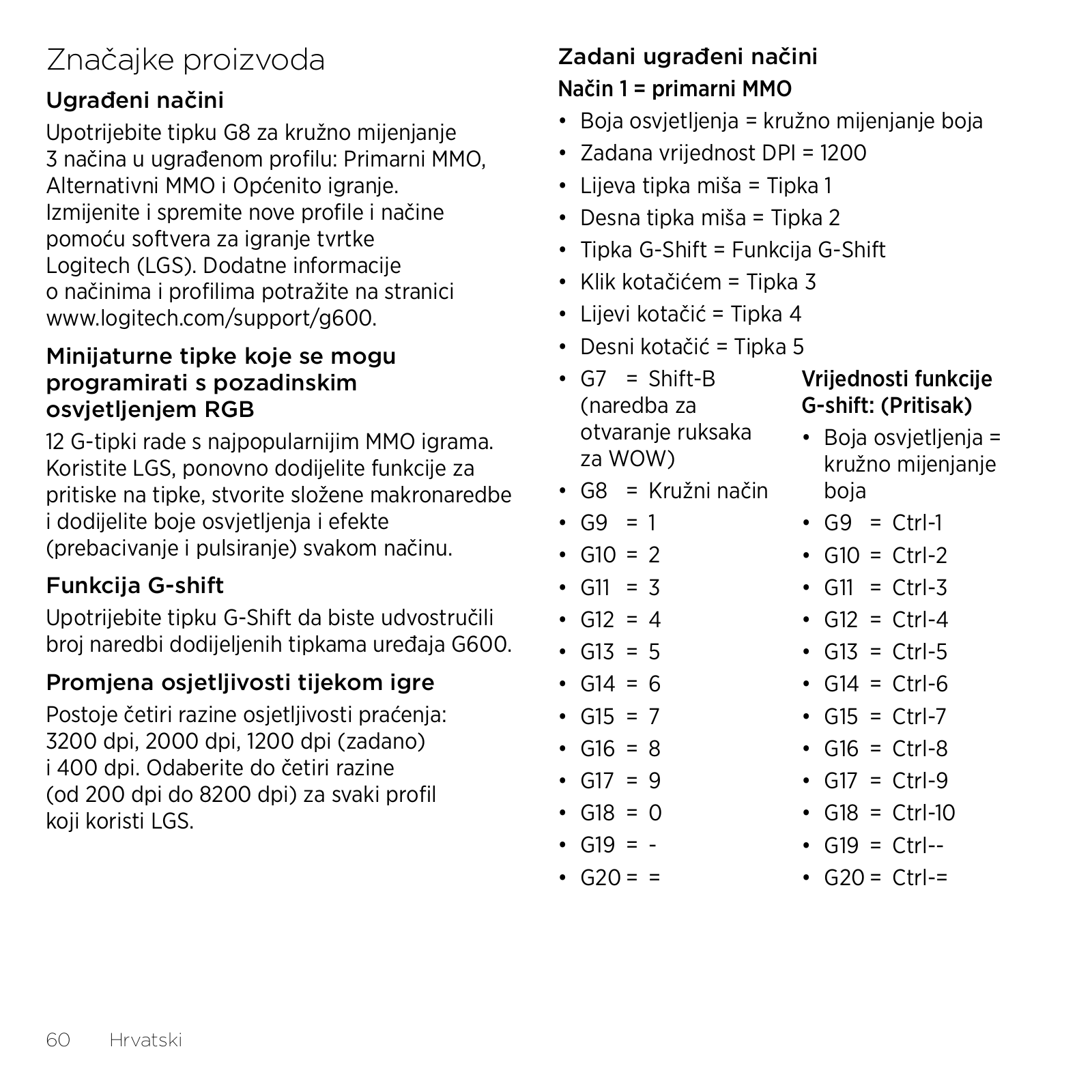 Značajke proizvoda

Ugrađeni načini

Upotrijebite tipku G8 za kružno mijenjanje 3 načina u ugrađenom profilu: Primarni MMO, Alternativni MMO i Općenito igranje. Izmijenite i spremite nove profile i načine pomoću softvera za igranje tvrtke Logitech (LGS). Dodatne informacije o načinima i profilima potražite na stranici www.logitech.com/support/g600.

Minijaturne tipke koje se mogu programirati s pozadinskim osvjetljenjem RGB

12 G-tipki rade s najpopularnijim MMO igrama. Koristite LGS, ponovno dodijelite funkcije za pritiske na tipke, stvorite složene makronaredbe i dodijelite boje osvjetljenja i efekte (prebacivanje i pulsiranje) svakom načinu.

Funkcija G-shift

Upotrijebite tipku G-Shift da biste udvostručili broj naredbi dodijeljenih tipkama uređaja G600.

Promjena osjetljivosti tijekom igre

Postoje četiri razine osjetljivosti praćenja: 3200 dpi, 2000 dpi, 1200 dpi (zadano) i 400 dpi. Odaberite do četiri razine (od 200 dpi do 8200 dpi) za svaki profil koji koristi LGS.

Zadani ugrađeni načini

Način 1 = primarni MMO

• Boja osvjetljenja = kružno mijenjanje boja
• Zadana vrijednost DPI = 1200
• Lijeva tipka miša = Tipka 1
• Desna tipka miša = Tipka 2
• Tipka G-Shift = Funkcija G-Shift
• Klik kotačićem = Tipka 3
• Lijevi kotačić = Tipka 4
• Desni kotačić = Tipka 5

• G7 = Shift-B (naredba za otvaranje ruksaka za WOW)
• G8 = Kružni način
• G9 = 1
• G10 = 2
• G11 = 3
• G12 = 4
• G13 = 5
• G14 = 6
• G15 = 7
• G16 = 8
• G17 = 9
• G18 = 0
• G19 = -
• G20 = =

Vrijednosti funkcije G-shift: (Pritisak)

• Boja osvjetljenja = kružno mijenjanje boja
• G9 = Ctrl-1
• G10 = Ctrl-2
• G11 = Ctrl-3
• G12 = Ctrl-4
• G13 = Ctrl-5
• G14 = Ctrl-6
• G15 = Ctrl-7
• G16 = Ctrl-8
• G17 = Ctrl-9
• G18 = Ctrl-10
• G19 = Ctrl--
• G20 = Ctrl-=

60 Hrvatski